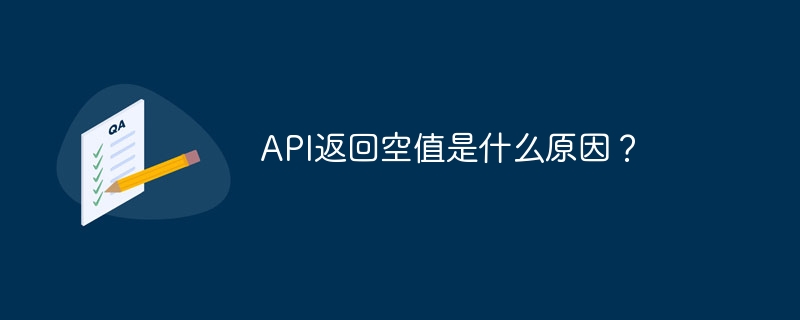 QA

API返回空值是什么原因？